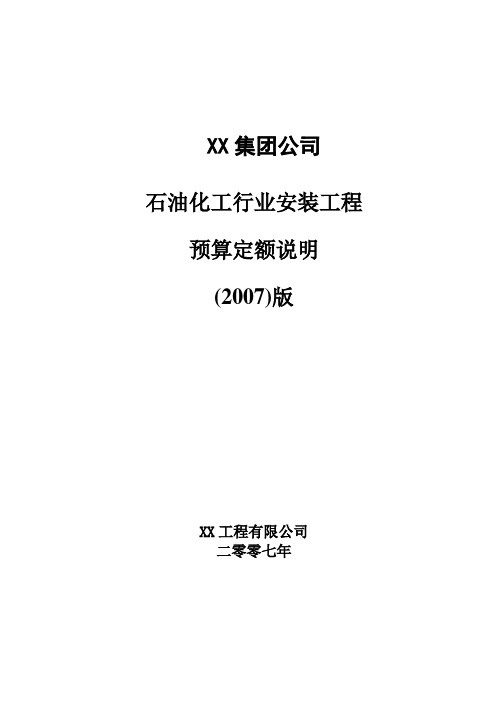 XX 集团公司

石油化工行业安装工程

预算定额说明

(2007)版

XX 工程有限公司
二零零七年